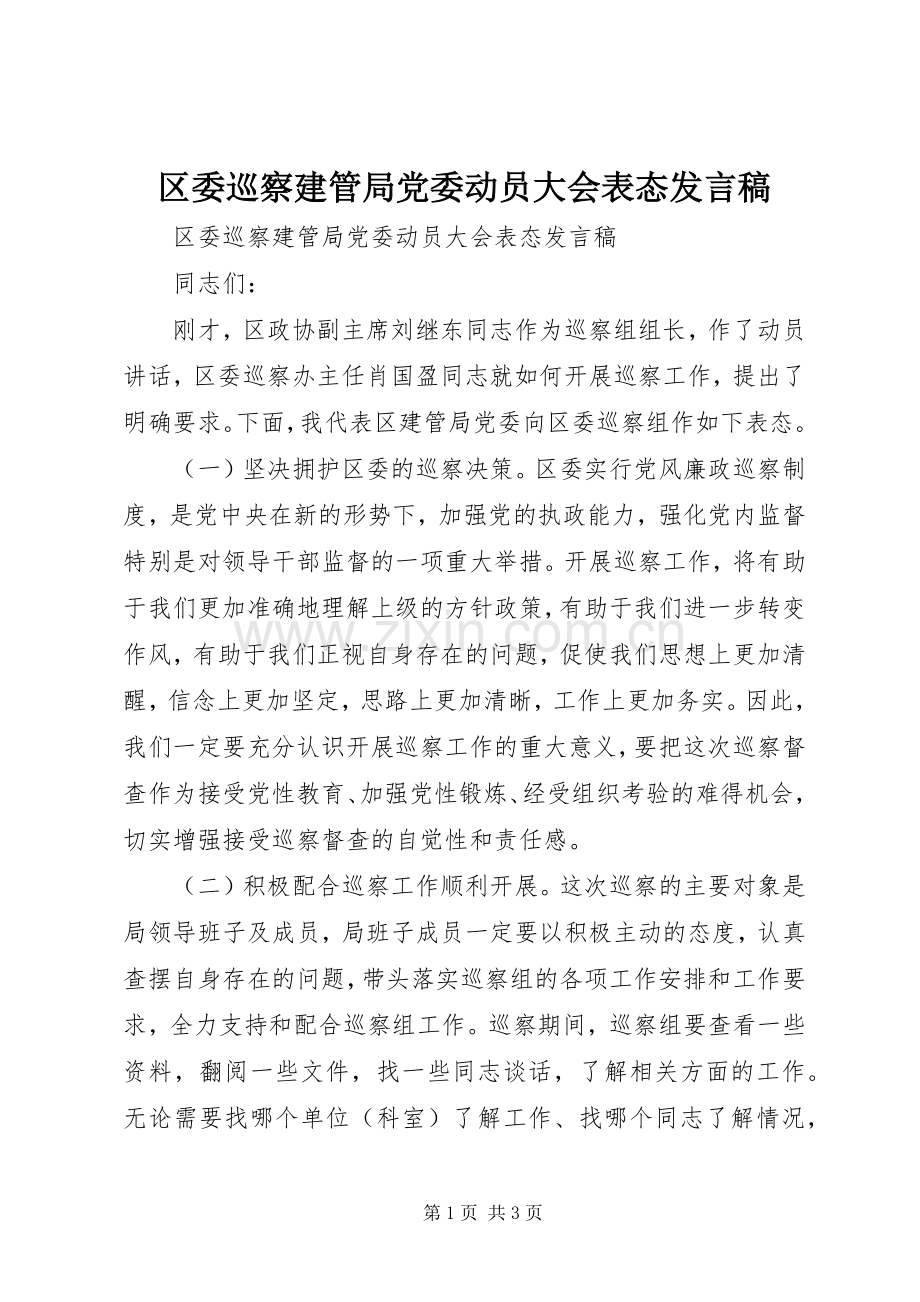 区委巡察建管局党委动员大会表态发言稿

区委巡察建管局党委动员大会表态发言稿

同志们：

刚才，区政协副主席刘继东同志作为巡察组组长，作了动员讲话，区委巡察办主任肖国盈同志就如何开展巡察工作，提出了明确要求。下面，我代表区建管局党委向区委巡察组作如下表态。

（一）坚决拥护区委的巡察决策。区委实行党风廉政巡察制度，是党中央在新的形势下，加强党的执政能力，强化党内监督特别是对领导干部监督的一项重大举措。开展巡察工作，将有助于我们更加准确地理解上级的方针政策，有助于我们进一步转变作风，有助于我们正视自身存在的问题，促使我们思想上更加清醒，信念上更加坚定，思路上更加清晰，工作上更加务实。因此，我们一定要充分认识开展巡察工作的重大意义，要把这次巡察督查作为接受党性教育、加强党性锻炼、经受组织考验的难得机会，切实增强接受巡察督查的自觉性和责任感。

（二）积极配合巡察工作顺利开展。这次巡察的主要对象是局领导班子及成员，局班子成员一定要以积极主动的态度，认真查摆自身存在的问题，带头落实巡察组的各项工作安排和工作要求，全力支持和配合巡察组工作。巡察期间，巡察组要查看一些资料，翻阅一些文件，找一些同志谈话，了解相关方面的工作。无论需要找哪个单位（科室）了解工作、找哪个同志了解情况，

第1页 共3页

www.zixin.com.cn